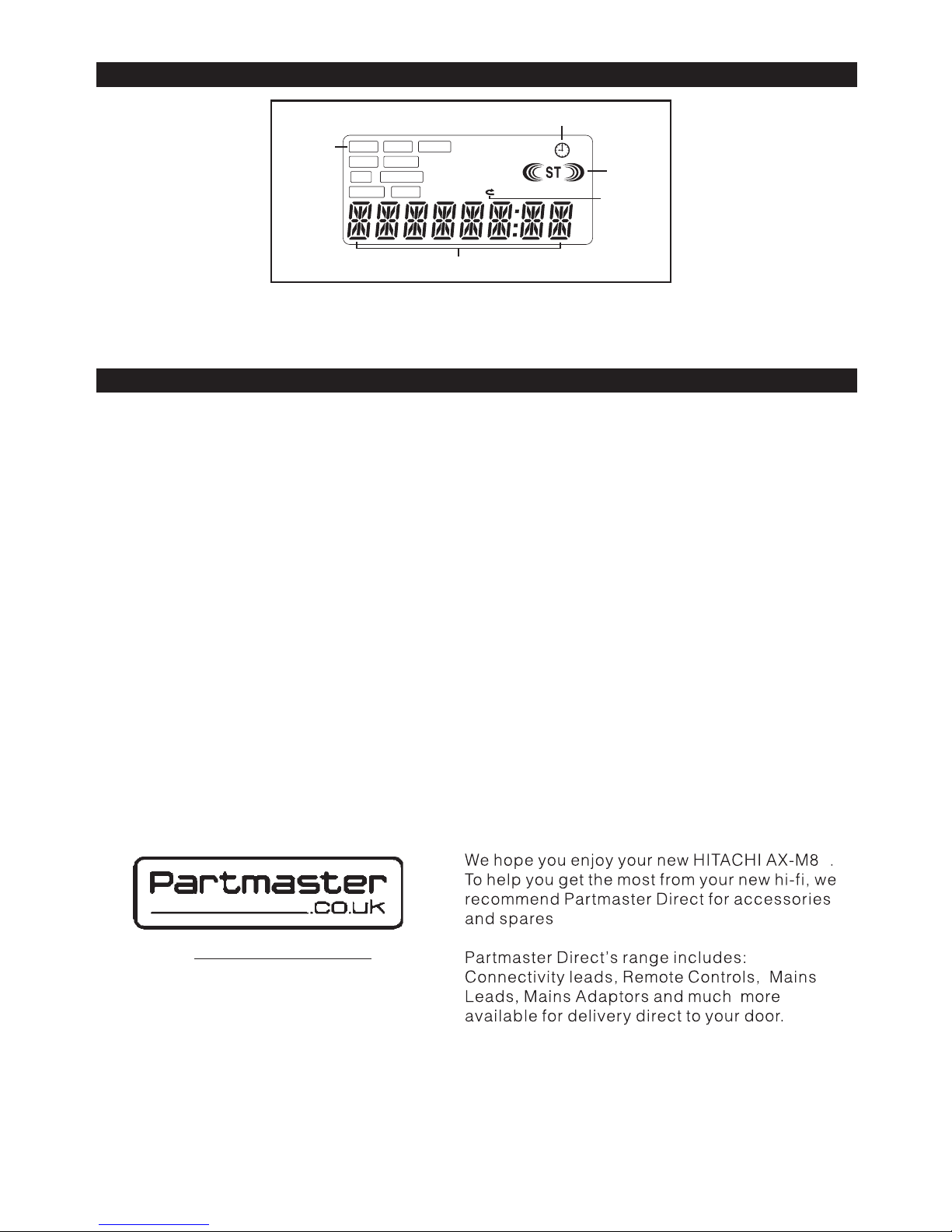 ST

Partmaster
.co.uk

We hope you enjoy your new HITACHI AX-M8 . To help you get the most from your new hi-fi, we recommend Partmaster Direct for accessories and spares

Partmaster Direct's range includes: Connectivity leads, Remote Controls, Mains Leads, Mains Adaptors and much more available for delivery direct to your door.